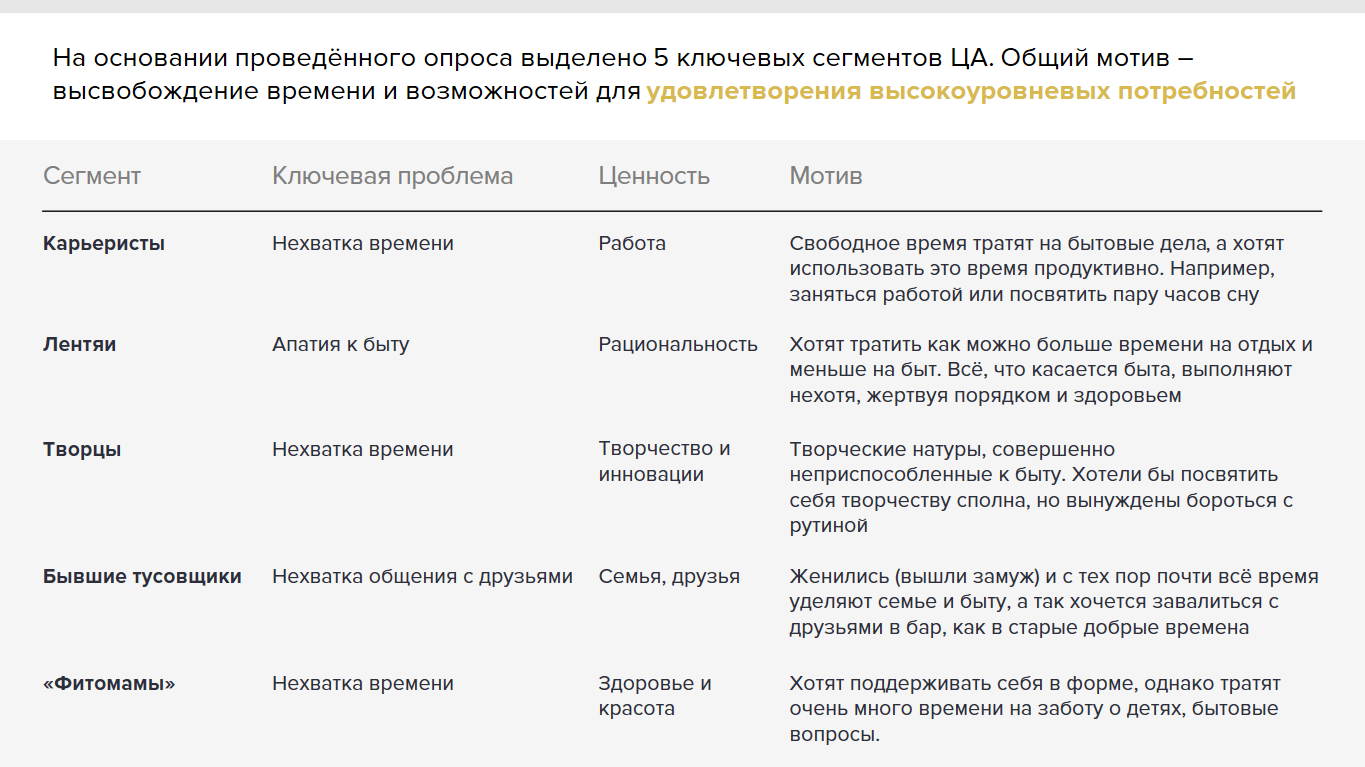 На основании проведённого опроса выделено 5 ключевых сегментов ЦА. Общий мотив – высвобождение времени и возможностей для удовлетворения высокоуровневых потребностей

| Сегмент | Ключевая проблема | Ценность | Мотив |
|---|---|---|---|
| Карьеристы | Нехватка времени | Работа | Свободное время тратят на бытовые дела, а хотят использовать это время продуктивно. Например, заняться работой или посвятить пару часов сну |
| Лентяи | Апатия к быту | Рациональность | Хотят тратить как можно больше времени на отдых и меньше на быт. Всё, что касается быта, выполняют нехотя, жертвуя порядком и здоровьем |
| Творцы | Нехватка времени | Творчество и инновации | Творческие натуры, совершенно неприспособленные к быту. Хотели бы посвятить себя творчеству сполна, но вынуждены бороться с рутиной |
| Бывшие тусовщики | Нехватка общения с друзьями | Семья, друзья | Женились (вышли замуж) и с тех пор почти всё время уделяют семье и быту, а так хочется завалиться с друзьями в бар, как в старые добрые времена |
| «Фитомамы» | Нехватка времени | Здоровье и красота | Хотят поддерживать себя в форме, однако тратят очень много времени на заботу о детях, бытовые вопросы. |